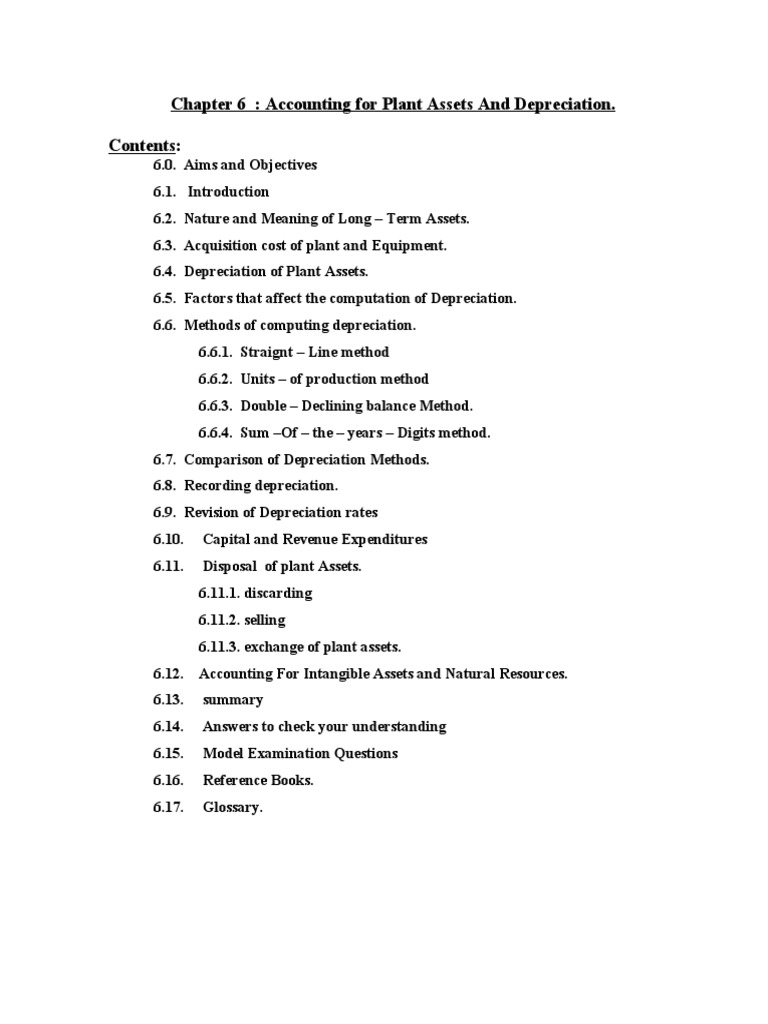 Chapter 6 : Accounting for Plant Assets And Depreciation.

Contents:

6.0. Aims and Objectives

6.1. Introduction

6.2. Nature and Meaning of Long – Term Assets.

6.3. Acquisition cost of plant and Equipment.

6.4. Depreciation of Plant Assets.

6.5. Factors that affect the computation of Depreciation.

6.6. Methods of computing depreciation.

6.6.1. Straignt – Line method

6.6.2. Units – of production method

6.6.3. Double – Declining balance Method.

6.6.4. Sum –Of – the – years – Digits method.

6.7. Comparison of Depreciation Methods.

6.8. Recording depreciation.

6.9. Revision of Depreciation rates

6.10. Capital and Revenue Expenditures

6.11. Disposal of plant Assets.

6.11.1. discarding

6.11.2. selling

6.11.3. exchange of plant assets.

6.12. Accounting For Intangible Assets and Natural Resources.

6.13. summary

6.14. Answers to check your understanding

6.15. Model Examination Questions

6.16. Reference Books.

6.17. Glossary.